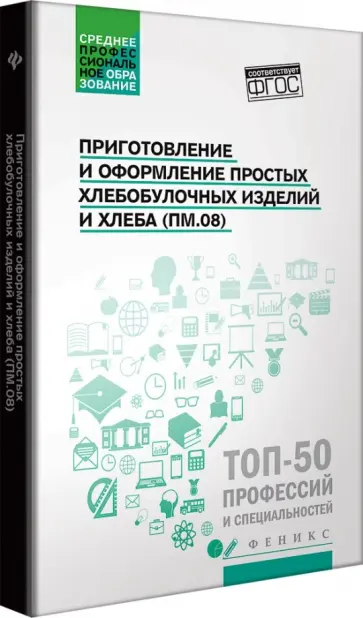 СРЕДНЕЕ ПРОФЕССИОНАЛЬНОЕ ОБРАЗОВАНИЕ

соответствует ФГОС

ПРИГОТОВЛЕНИЕ И ОФОРМЛЕНИЕ ПРОСТЫХ ХЛЕБОБУЛОЧНЫХ ИЗДЕЛИЙ И ХЛЕБА (ПМ.08)

ТОП-50 ПРОФЕССИЙ И СПЕЦИАЛЬНОСТЕЙ

ФЕНИКС

Приготовление и оформление простых хлебобулочных изделий и хлеба (ПМ.08)